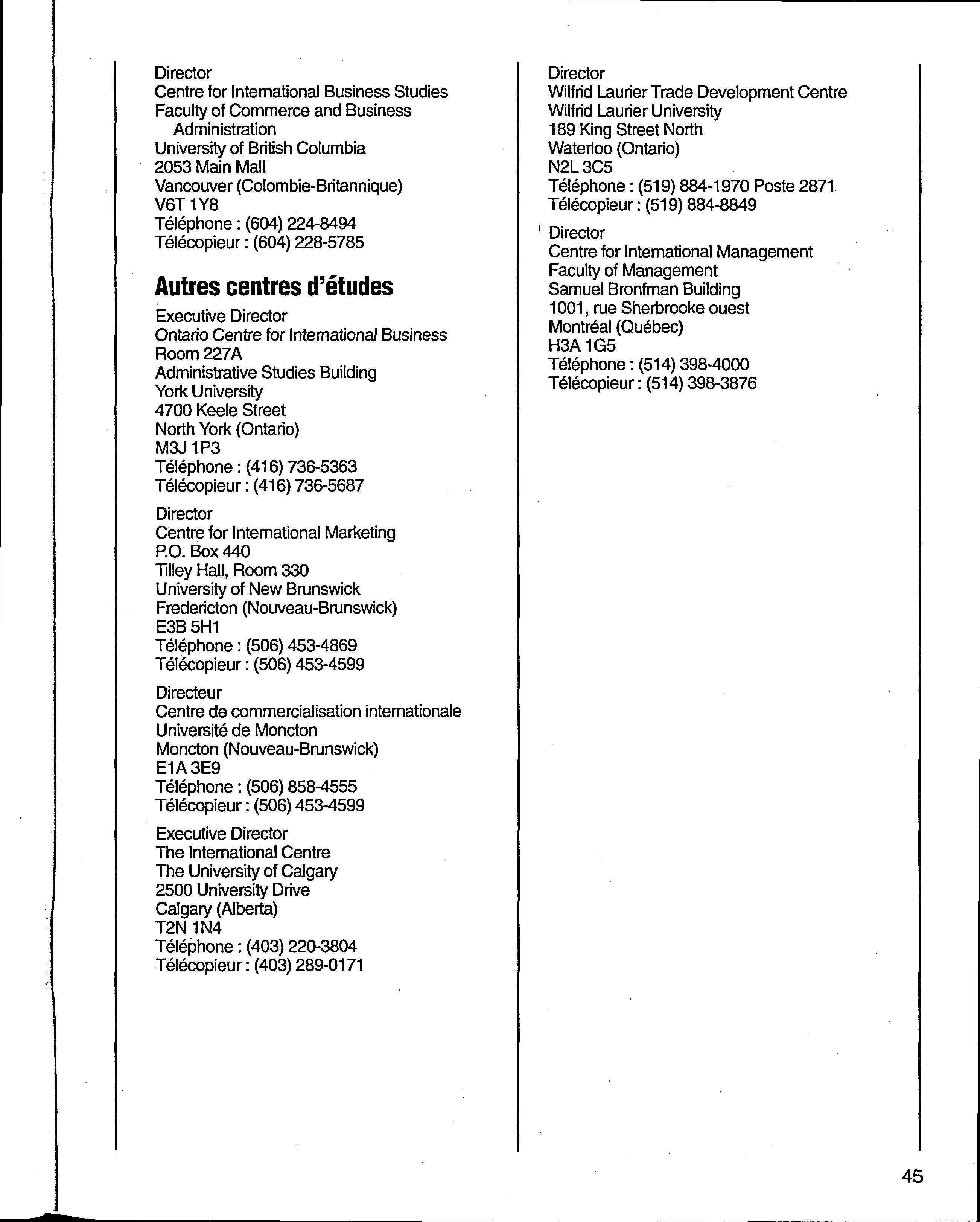 Director
Centre for International Business Studies
Faculty of Commerce and Business Administration
University of British Columbia
2053 Main Mall
Vancouver (Colombie-Britannique)
V6T 1Y8
Téléphone : (604) 224-8494
Télécopieur : (604) 228-5785

Autres centres d'études

Executive Director
Ontario Centre for International Business
Room 227A
Administrative Studies Building
York University
4700 Keele Street
North York (Ontario)
M3J 1P3
Téléphone : (416) 736-5363
Télécopieur : (416) 736-5687

Director
Centre for International Marketing
P.O. Box 440
Tilley Hall, Room 330
University of New Brunswick
Fredericton (Nouveau-Brunswick)
E3B 5H1
Téléphone : (506) 453-4869
Télécopieur : (506) 453-4599

Directeur
Centre de commercialisation internationale
Université de Moncton
Moncton (Nouveau-Brunswick)
E1A 3E9
Téléphone : (506) 858-4555
Télécopieur : (506) 453-4599

Executive Director
The International Centre
The University of Calgary
2500 University Drive
Calgary (Alberta)
T2N 1N4
Téléphone : (403) 220-3804
Télécopieur : (403) 289-0171

Director
Wilfrid Laurier Trade Development Centre
Wilfrid Laurier University
189 King Street North
Waterloo (Ontario)
N2L 3C5
Téléphone : (519) 884-1970 Poste 2871
Télécopieur : (519) 884-8849

Director
Centre for International Management
Faculty of Management
Samuel Bronfman Building
1001, rue Sherbrooke ouest
Montréal (Québec)
H3A 1G5
Téléphone : (514) 398-4000
Télécopieur : (514) 398-3876

45